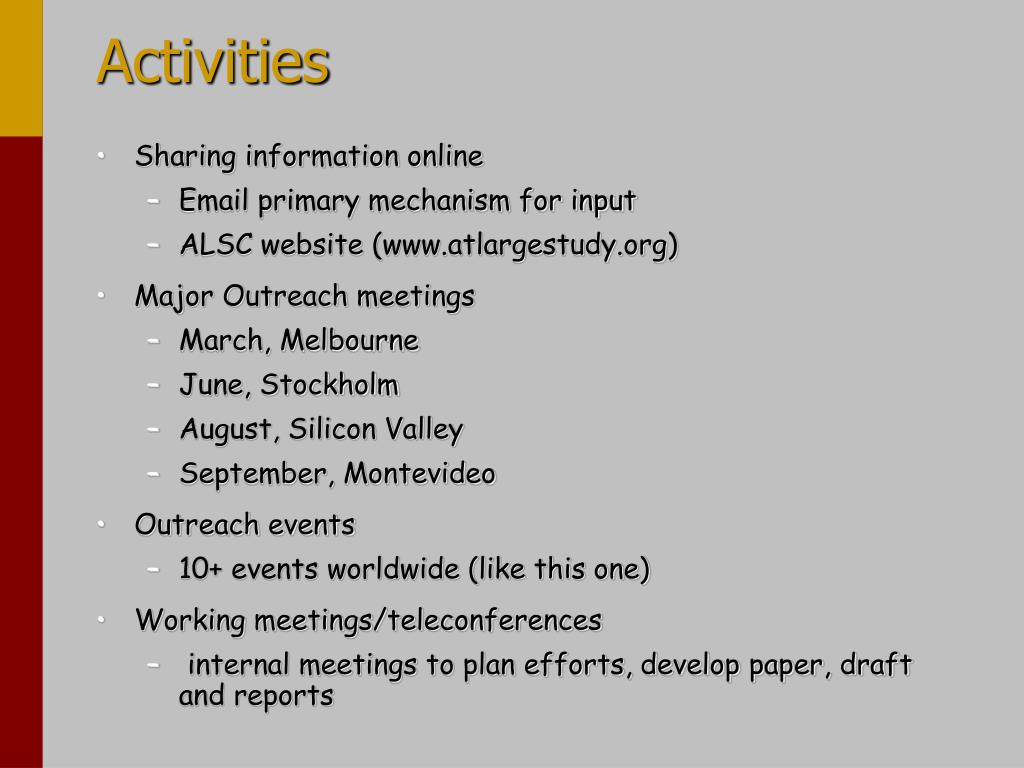 Activities

• Sharing information online
  – Email primary mechanism for input
  – ALSC website (www.atlargestudy.org)
• Major Outreach meetings
  – March, Melbourne
  – June, Stockholm
  – August, Silicon Valley
  – September, Montevideo
• Outreach events
  – 10+ events worldwide (like this one)
• Working meetings/teleconferences
  – internal meetings to plan efforts, develop paper, draft and reports